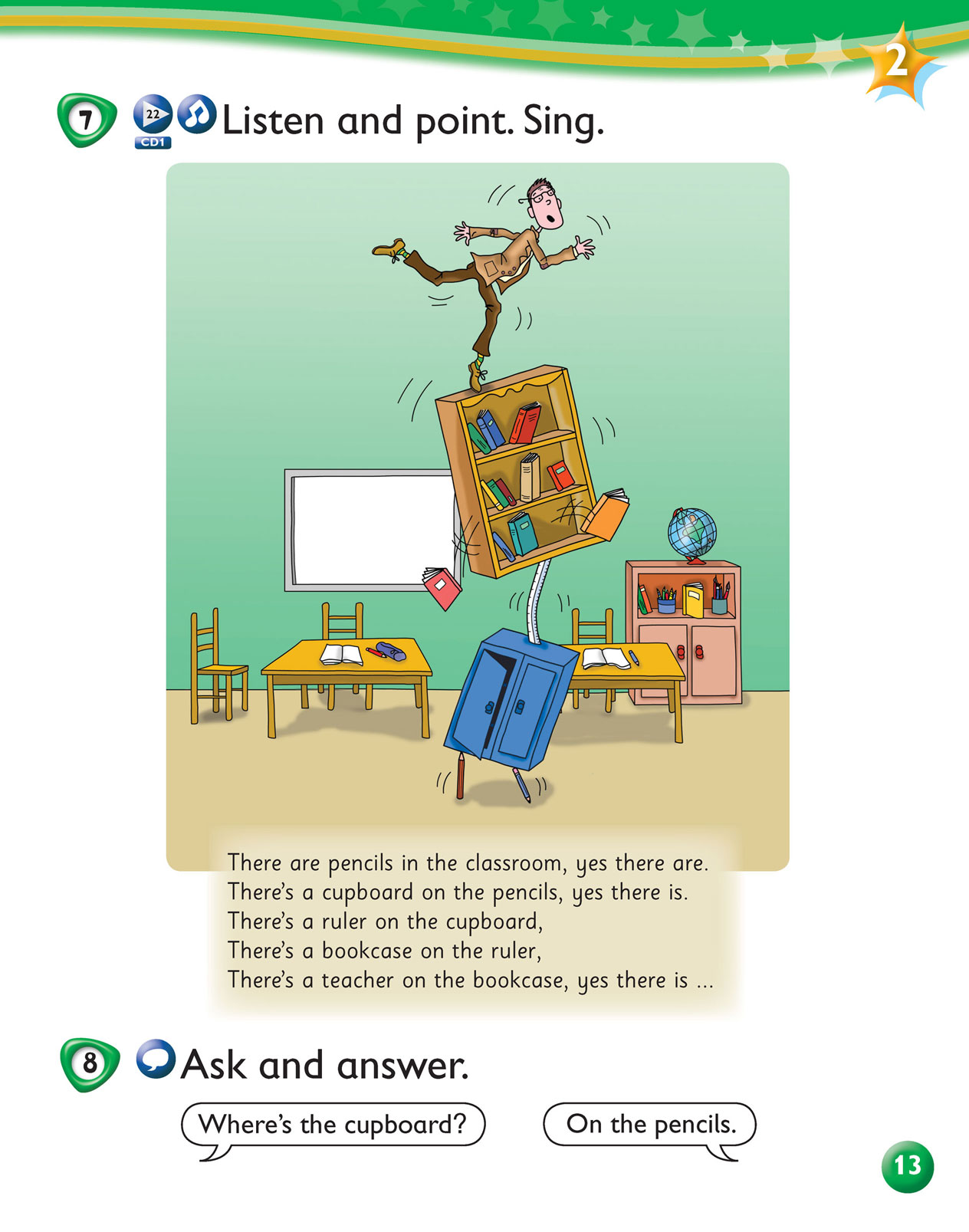 2

7 22 CD1 Listen and point. Sing.

There are pencils in the classroom, yes there are.
There's a cupboard on the pencils, yes there is.
There's a ruler on the cupboard,
There's a bookcase on the ruler,
There's a teacher on the bookcase, yes there is ...

8 Ask and answer.

Where's the cupboard?

On the pencils.

13